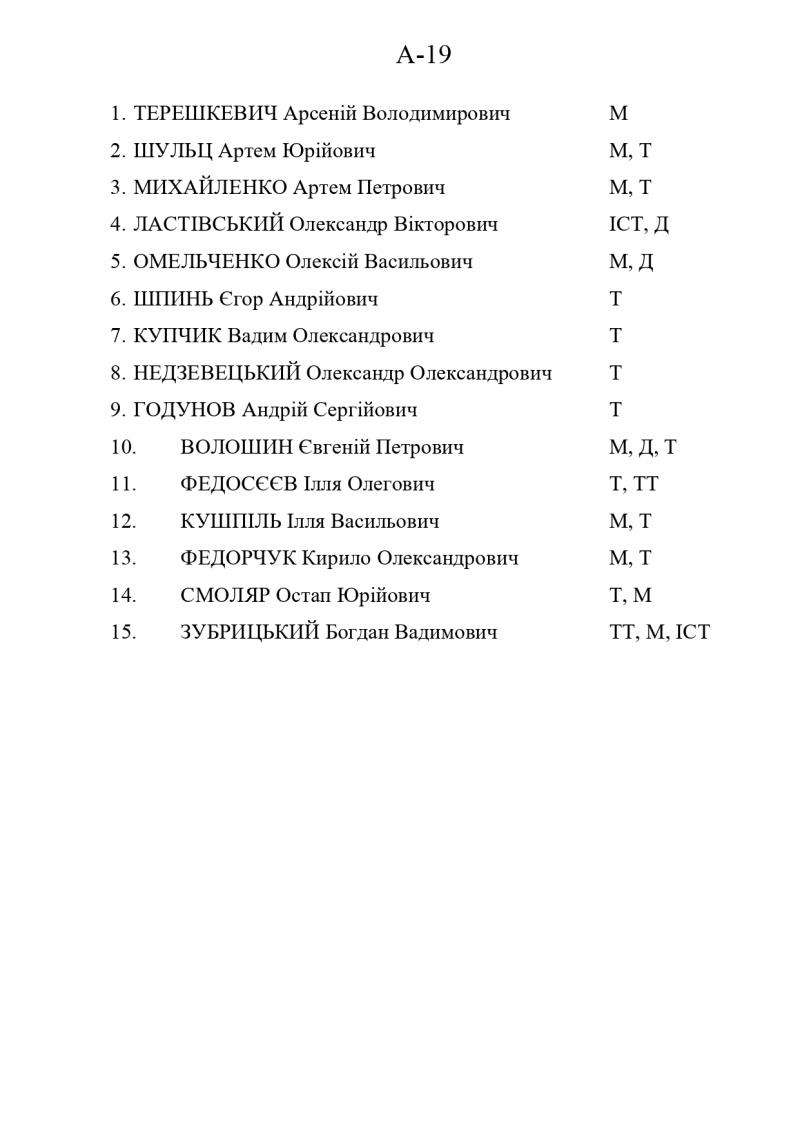 А-19

1. ТЕРЕШКЕВИЧ Арсеній Володимирович М
2. ШУЛЬЦ Артем Юрійович М, Т
3. МИХАЙЛЕНКО Артем Петрович М, Т
4. ЛАСТІВСЬКИЙ Олександр Вікторович ІСТ, Д
5. ОМЕЛЬЧЕНКО Олексій Васильович М, Д
6. ШПИНЬ Єгор Андрійович Т
7. КУПЧИК Вадим Олександрович Т
8. НЕДЗЕВЕЦЬКИЙ Олександр Олександрович Т
9. ГОДУНОВ Андрій Сергійович Т
10. ВОЛОШИН Євгеній Петрович М, Д, Т
11. ФЕДОСЄЄВ Ілля Олегович Т, ТТ
12. КУШПІЛЬ Ілля Васильович М, Т
13. ФЕДОРЧУК Кирило Олександрович М, Т
14. СМОЛЯР Остап Юрійович Т, М
15. ЗУБРИЦЬКИЙ Богдан Вадимович ТТ, М, ІСТ